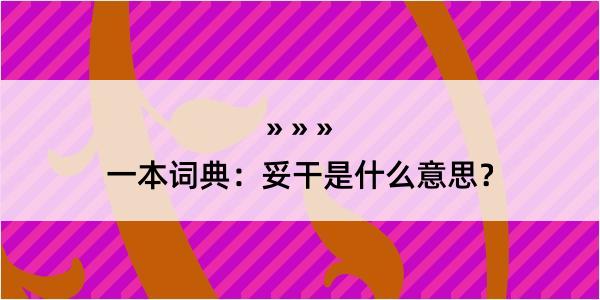 » » »

一本词典：妥干是什么意思？